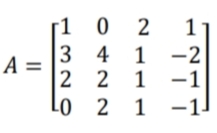 $A = \begin{bmatrix} 1 & 0 & 2 & 1 \\ 3 & 4 & 1 & -2 \\ 2 & 2 & 1 & -1 \\ 0 & 2 & 1 & -1 \end{bmatrix}$